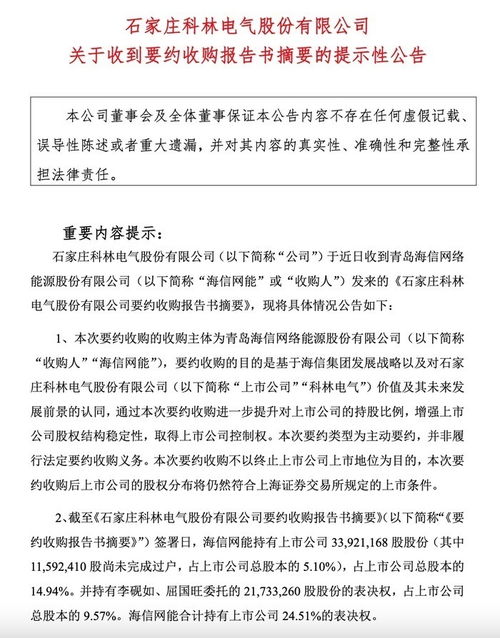 石家庄科林电气股份有限公司
关于收到要约收购报告书摘要的提示性公告

本公司董事会及全体董事保证本公告内容不存在任何虚假记载、误导性陈述或者重大遗漏，并对其内容的真实性、准确性和完整性承担法律责任。

重要内容提示：

石家庄科林电气股份有限公司（以下简称“公司”）于近日收到青岛海信网络能源股份有限公司（以下简称“海信网能”或“收购人”）发来的《石家庄科林电气股份有限公司要约收购报告书摘要》，现将具体情况公告如下：

1、本次要约收购的收购主体为青岛海信网络能源股份有限公司（以下简称“收购人”“海信网能”），要约收购的目的是基于海信集团发展战略以及对石家庄科林电气股份有限公司（以下简称“上市公司”“科林电气”）价值及其未来发展前景的认同，通过本次要约收购进一步提升对上市公司的持股比例，增强上市公司股权结构稳定性，取得上市公司控制权。本次要约类型为主动要约，并非履行法定要约收购义务。本次要约收购不以终止上市公司上市地位为目的，本次要约收购后上市公司的股权分布将仍然符合上海证券交易所规定的上市条件。

2、截至《石家庄科林电气股份有限公司要约收购报告书摘要》（以下简称“《要约收购报告书摘要》”）签署日，海信网能持有上市公司 33,921,168 股股份（其中 11,592,410 股尚未完成过户，占上市公司总股本的 5.10%），占上市公司总股本的 14.94%。并持有李砚如、屈国旺委托的 21,733,260 股股份的表决权，占上市公司总股本的 9.57%。海信网能合计持有上市公司 24.51%的表决权。